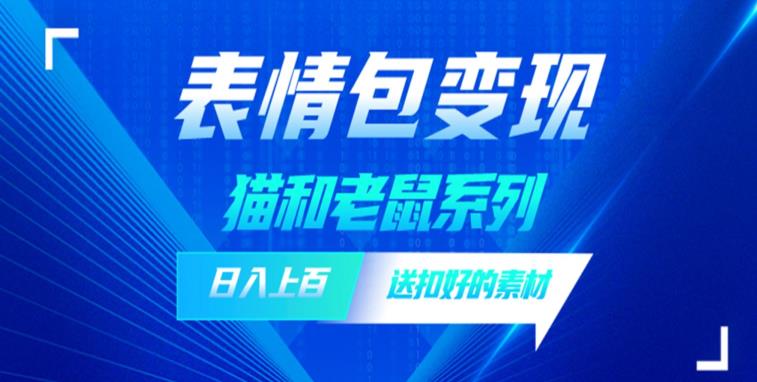 表情包变现

猫和老鼠系列

日入上百

送扣好的素材